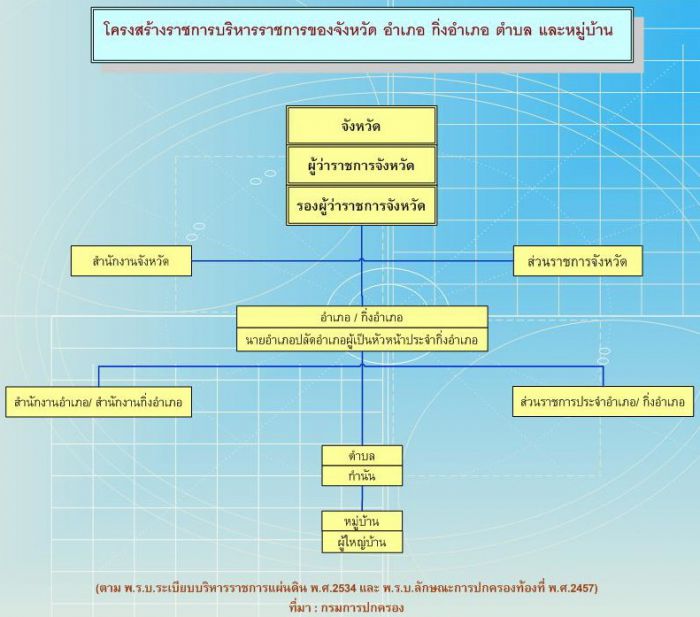 โครงสร้างราชการบริหารราชการของจังหวัด อำเภอ กิ่งอำเภอ ตำบล และหมู่บ้าน

จังหวัด

ผู้ว่าราชการจังหวัด

รองผู้ว่าราชการจังหวัด

สำนักงานจังหวัด

ส่วนราชการจังหวัด

อำเภอ / กิ่งอำเภอ

นายอำเภอปลัดอำเภอผู้เป็นหัวหน้าประจำกิ่งอำเภอ

สำนักงานอำเภอ/ สำนักงานกิ่งอำเภอ

ส่วนราชการประจำอำเภอ/ กิ่งอำเภอ

ตำบล

กำนัน

หมู่บ้าน

ผู้ใหญ่บ้าน

(ตาม พ.ร.บ.ระเบียบบริหารราชการแผ่นดิน พ.ศ.2534 และ พ.ร.บ.ลักษณะการปกครองท้องที่ พ.ศ.2457)
ที่มา : กรมการปกครอง